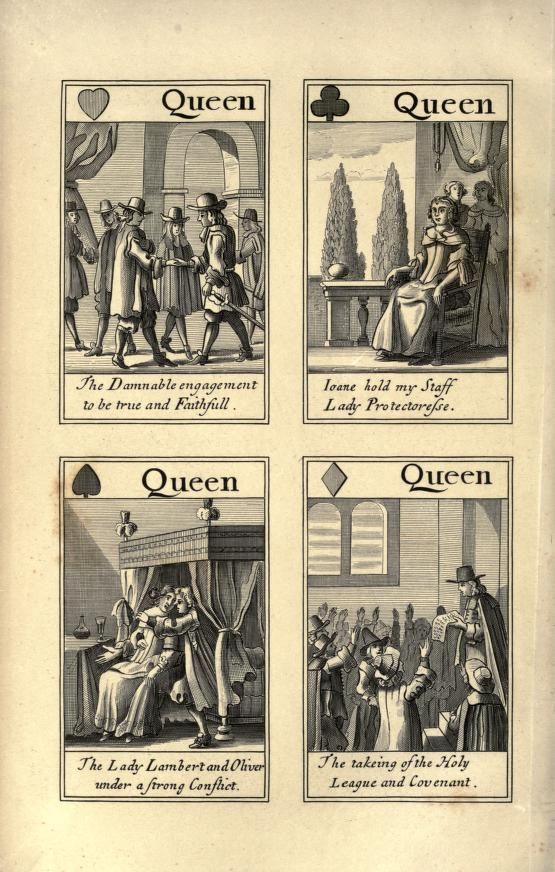 Queen

The Damnable engagement to be true and Faithfull.

Queen

Ioane hold my Staff Lady Protectoresse.

Queen

The Lady Lambert and Oliver under a strong Conflict.

Queen

The takeing of the Holy League and Covenant.